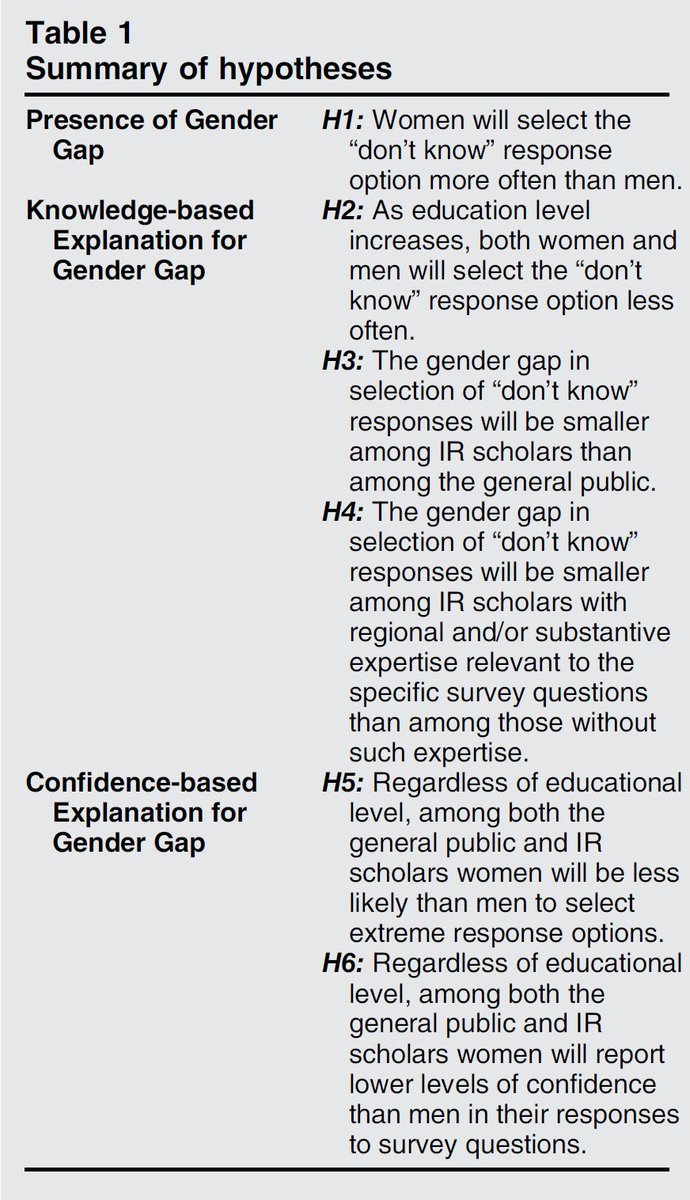 Table 1
Summary of hypotheses

| Presence of Gender Gap | H1: Women will select the "don't know" response option more often than men. |
|---|---|
| Knowledge-based Explanation for Gender Gap | H2: As education level increases, both women and men will select the "don't know" response option less often. |
| | H3: The gender gap in selection of "don't know" responses will be smaller among IR scholars than among the general public. |
| | H4: The gender gap in selection of "don't know" responses will be smaller among IR scholars with regional and/or substantive expertise relevant to the specific survey questions than among those without such expertise. |
| Confidence-based Explanation for Gender Gap | H5: Regardless of educational level, among both the general public and IR scholars women will be less likely than men to select extreme response options. |
| | H6: Regardless of educational level, among both the general public and IR scholars women will report lower levels of confidence than men in their responses to survey questions. |